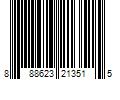 8 88623 21351 5